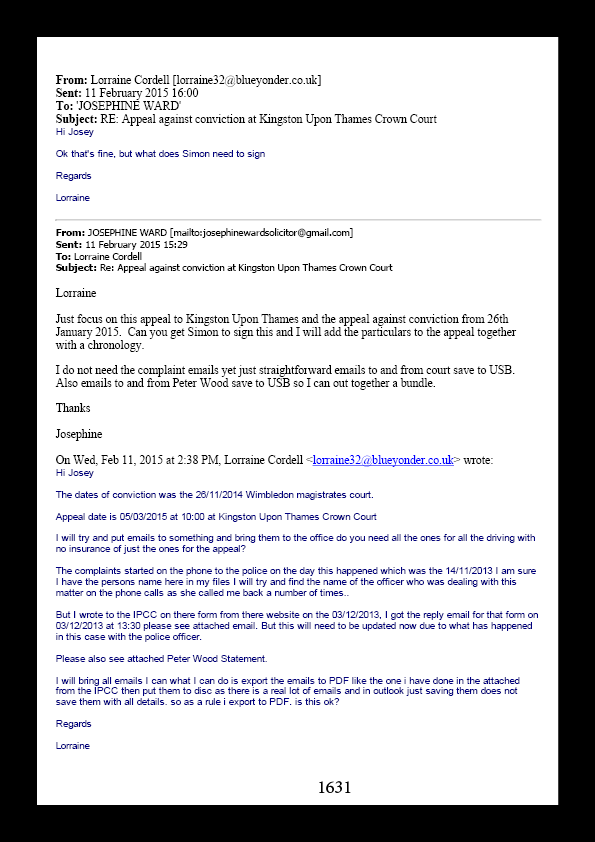 From: Lorraine Cordell [lorraine32@blueyonder.co.uk]
Sent: 11 February 2015 16:00
To: 'JOSEPHINE WARD'
Subject: RE: Appeal against conviction at Kingston Upon Thames Crown Court
Hi Josey

Ok that's fine, but what does Simon need to sign

Regards

Lorraine

From: JOSEPHINE WARD [mailto:josephinewardsolicitor@gmail.com]
Sent: 11 February 2015 15:29
To: Lorraine Cordell
Subject: Re: Appeal against conviction at Kingston Upon Thames Crown Court

Lorraine

Just focus on this appeal to Kingston Upon Thames and the appeal against conviction from 26th January 2015. Can you get Simon to sign this and I will add the particulars to the appeal together with a chronology.

I do not need the complaint emails yet just straightforward emails to and from court save to USB. Also emails to and from Peter Wood save to USB so I can out together a bundle.

Thanks

Josephine

On Wed, Feb 11, 2015 at 2:38 PM, Lorraine Cordell <lorraine32@blueyonder.co.uk> wrote:
Hi Josey

The dates of conviction was the 26/11/2014 Wimbledon magistrates court.

Appeal date is 05/03/2015 at 10:00 at Kingston Upon Thames Crown Court

I will try and put emails to something and bring them to the office do you need all the ones for all the driving with no insurance of just the ones for the appeal?

The complaints started on the phone to the police on the day this happened which was the 14/11/2013 I am sure I have the persons name here in my files I will try and find the name of the officer who was dealing with this matter on the phone calls as she called me back a number of times..

But I wrote to the IPCC on there form from there website on the 03/12/2013, I got the reply email for that form on 03/12/2013 at 13:30 please see attached email. But this will need to be updated now due to what has happened in this case with the police officer.

Please also see attached Peter Wood Statement.

I will bring all emails I can what I can do is export the emails to PDF like the one i have done in the attached from the IPCC then put them to disc as there is a real lot of emails and in outlook just saving them does not save them with all details. so as a rule i export to PDF. is this ok?

Regards

Lorraine

1631